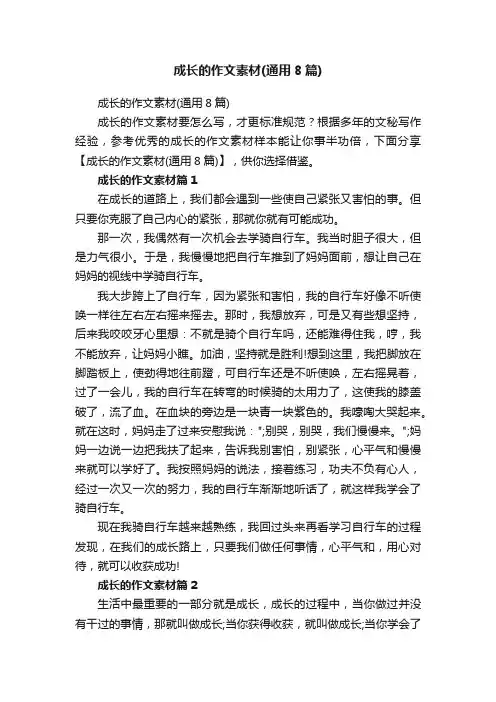 成长的作文素材(通用8篇)

成长的作文素材(通用8篇)

成长的作文素材要怎么写，才更标准规范？根据多年的文秘写作经验，参考优秀的成长的作文素材样本能让你事半功倍，下面分享【成长的作文素材(通用8篇)】，供你选择借鉴。

成长的作文素材篇1

在成长的道路上，我们都会遇到一些使自己紧张又害怕的事。但只要你克服了自己内心的紧张，那就你就有可能成功。

那一次，我偶然有一次机会去学骑自行车。我当时胆子很大，但是力气很小。于是，我慢慢地把自行车推到了妈妈面前，想让自己在妈妈的视线中学骑自行车。

我大步跨上了自行车，因为紧张和害怕，我的自行车好像不听使唤一样往左右左右摇来摇去。那时，我想放弃，可是又有些想坚持，后来我咬咬牙心里想：不就是骑个自行车吗，还能难得住我，哼，我不能放弃，让妈妈小瞧。加油，坚持就是胜利!想到这里，我把脚放在脚踏板上，使劲得地往前蹬，可自行车还是不听使唤，左右摇晃着，过了一会儿，我的自行车在转弯的时候骑的太用力了，这使我的膝盖破了，流了血。在血块的旁边是一块青一块紫色的。我嚎啕大哭起来。就在这时，妈妈走了过来安慰我说：";别哭，别哭，我们慢慢来。";妈妈一边说一边把我扶了起来，告诉我别害怕，别紧张，心平气和慢慢来就可以学好了。我按照妈妈的说法，接着练习，功夫不负有心人，经过一次又一次的努力，我的自行车渐渐地听话了，就这样我学会了骑自行车。

现在我骑自行车越来越熟练，我回过头来再看学习自行车的过程发现，在我们的成长路上，只要我们做任何事情，心平气和，用心对待，就可以收获成功!

成长的作文素材篇2

生活中最重要的一部分就是成长，成长的过程中，当你做过并没有干过的事情，那就叫做成长;当你获得收获，就叫做成长;当你学会了